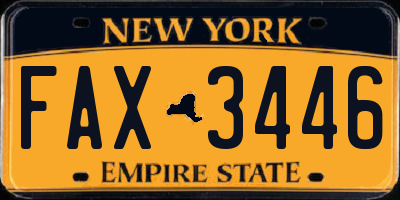 NEW YORK

FAX 3446

EMPIRE STATE